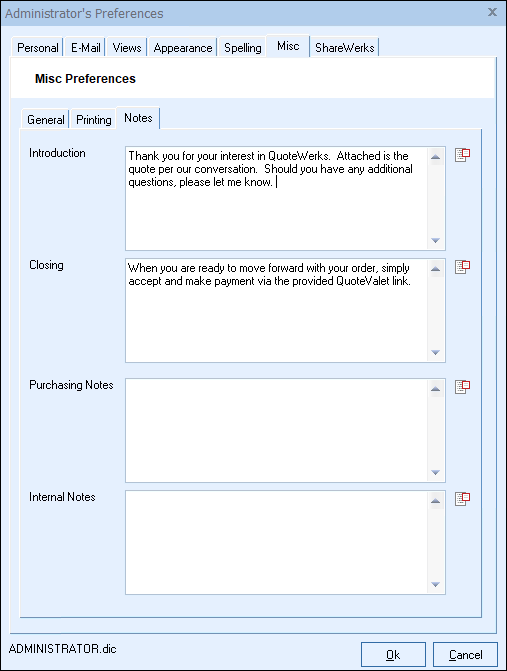 Administrator's Preferences

Personal E-Mail Views Appearance Spelling Misc ShareWerks

Misc Preferences

General Printing Notes

Introduction

Thank you for your interest in QuoteWerks. Attached is the quote per our conversation. Should you have any additional questions, please let me know.

Closing

When you are ready to move forward with your order, simply accept and make payment via the provided QuoteValet link.

Purchasing Notes

Internal Notes

ADMINISTRATOR.dic

Ok Cancel